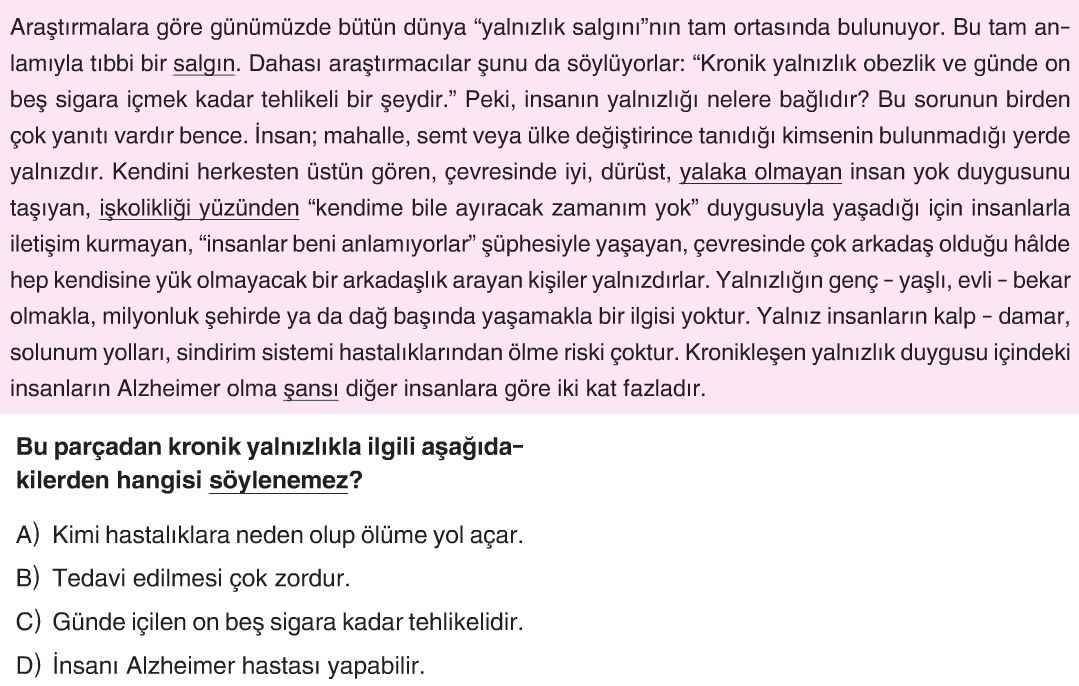 Araştırmalara göre günümüzde bütün dünya “yalnızlık salgını”nın tam ortasında bulunuyor. Bu tam anlamıyla tıbbi bir salgın. Dahası araştırmacılar şunu da söylüyorlar: “Kronik yalnızlık obezlik ve günde on beş sigara içmek kadar tehlikeli bir şeydir.” Peki, insanın yalnızlığı nelere bağlıdır? Bu sorunun birden çok yanıtı vardır bence. İnsan; mahalle, semt veya ülke değiştirince tanıdığı kimsenin bulunmadığı yerde yalnızdır. Kendini herkesten üstün gören, çevresinde iyi, dürüst, yalaka olmayan insan yok duygusunu taşıyan, işkolikliği yüzünden “kendime bile ayıracak zamanım yok” duygusuyla yaşadığı için insanlarla iletişim kurmayan, “insanlar beni anlamıyorlar” şüphesiyle yaşayan, çevresinde çok arkadaş olduğu hâlde hep kendisine yük olmayacak bir arkadaşlık arayan kişiler yalnızdırlar. Yalnızlığın genç - yaşlı, evli - bekar olmakla, milyonluk şehirde ya da dağ başında yaşamakla bir ilgisi yoktur. Yalnız insanların kalp - damar, solunum yolları, sindirim sistemi hastalıklarından ölme riski çoktur. Kronikleşen yalnızlık duygusu içindeki insanların Alzheimer olma şansı diğer insanlara göre iki kat fazladır.

Bu parçadan kronik yalnızlıkla ilgili aşağıdakilerden hangisi söylenemez?

A) Kimi hastalıklara neden olup ölüme yol açar.

B) Tedavi edilmesi çok zordur.

C) Günde içilen on beş sigara kadar tehlikelidir.

D) İnsanı Alzheimer hastası yapabilir.